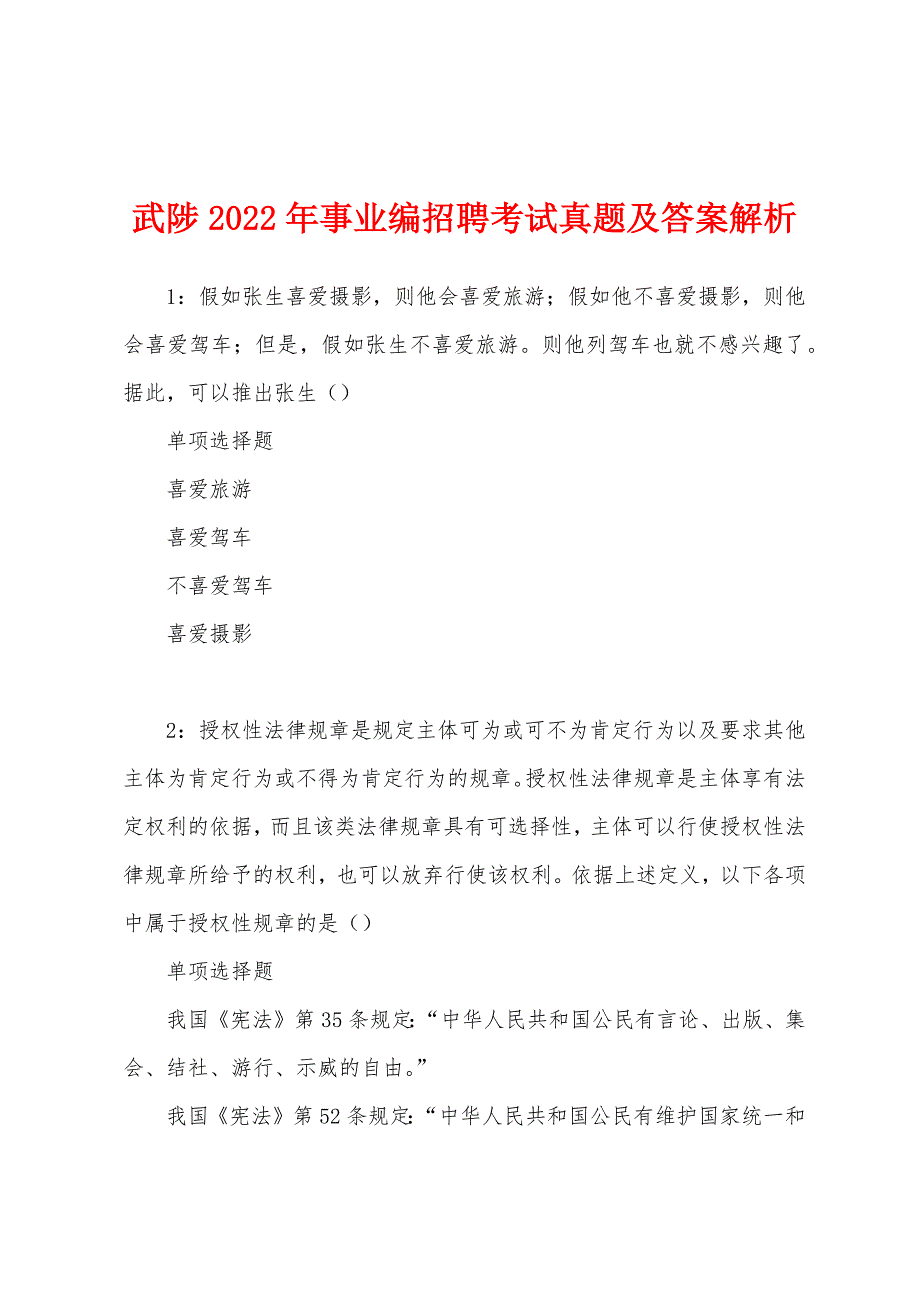 武陟2022年事业编招聘考试真题及答案解析

1：假如张生喜爱摄影，则他会喜爱旅游；假如他不喜爱摄影，则他会喜爱驾车；但是，假如张生不喜爱旅游。则他列驾车也就不感兴趣了。据此，可以推出张生（）

单项选择题

喜爱旅游

喜爱驾车

不喜爱驾车

喜爱摄影

2：授权性法律规章是规定主体可为或可不为肯定行为以及要求其他主体为肯定行为或不得为肯定行为的规章。授权性法律规章是主体享有法定权利的依据，而且该类法律规章具有可选择性，主体可以行使授权性法律规章所给予的权利，也可以放弃行使该权利。依据上述定义，以下各项中属于授权性规章的是（）

单项选择题

我国《宪法》第35条规定：“中华人民共和国公民有言论、出版、集会、结社、游行、示威的自由。”

我国《宪法》第52条规定：“中华人民共和国公民有维护国家统一和